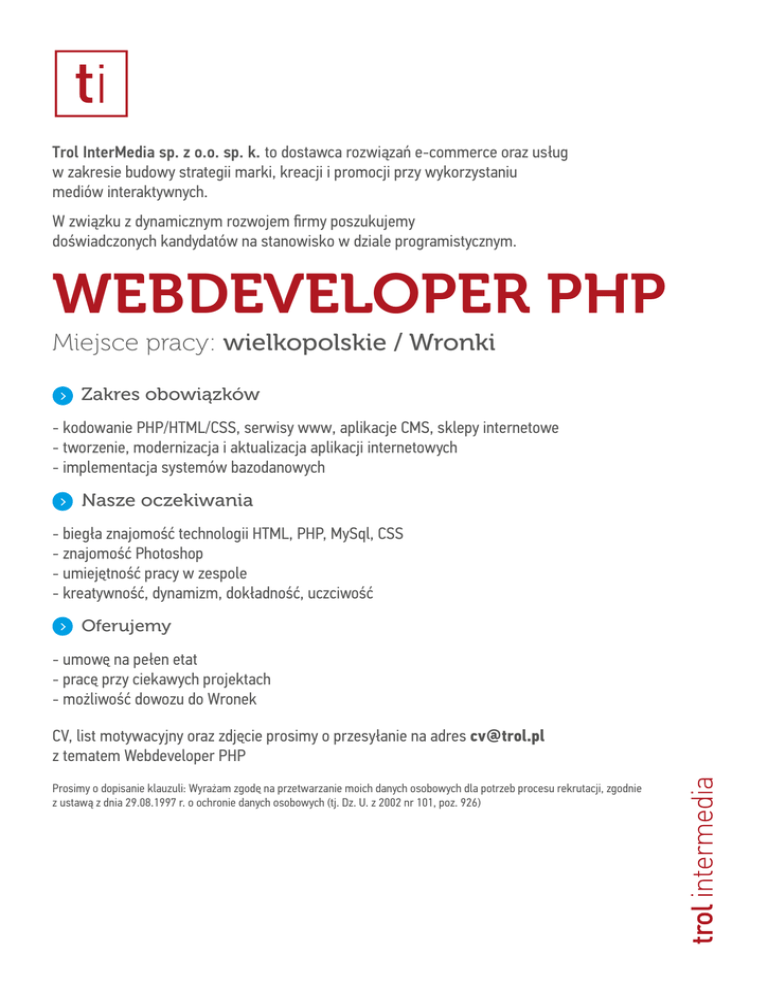 ti

Trol InterMedia sp. z o.o. sp. k. to dostawca rozwiązań e-commerce oraz usług w zakresie budowy strategii marki, kreacji i promocji przy wykorzystaniu mediów interaktywnych.

W związku z dynamicznym rozwojem firmy poszukujemy doświadczonych kandydatów na stanowisko w dziale programistycznym.

WEBDEVELOPER PHP

Miejsce pracy: wielkopolskie / Wronki

Zakres obowiązków

- kodowanie PHP/HTML/CSS, serwisy www, aplikacje CMS, sklepy internetowe
- tworzenie, modernizacja i aktualizacja aplikacji internetowych
- implementacja systemów bazodanowych

Nasze oczekiwania

- biegła znajomość technologii HTML, PHP, MySql, CSS
- znajomość Photoshop
- umiejętność pracy w zespole
- kreatywność, dynamizm, dokładność, uczciwość

Oferujemy

- umowę na pełen etat
- pracę przy ciekawych projektach
- możliwość dowozu do Wronek

CV, list motywacyjny oraz zdjęcie prosimy o przesyłanie na adres cv@trol.pl z tematem Webdeveloper PHP

Prosimy o dopisanie klauzuli: Wyrażam zgodę na przetwarzanie moich danych osobowych dla potrzeb procesu rekrutacji, zgodnie z ustawą z dnia 29.08.1997 r. o ochronie danych osobowych (tj. Dz. U. z 2002 nr 101, poz. 926)

trol intermedia